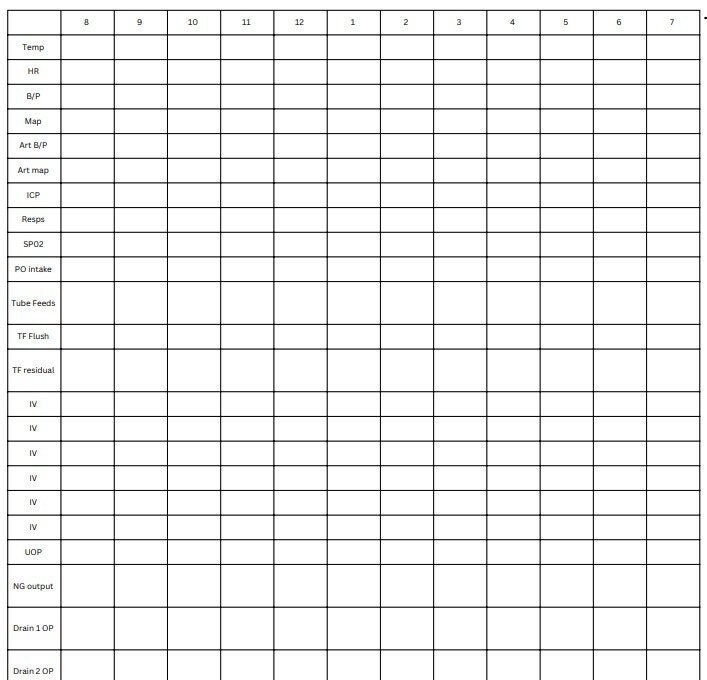 | | 8 | 9 | 10 | 11 | 12 | 1 | 2 | 3 | 4 | 5 | 6 | 7 |
|---|---|---|---|---|---|---|---|---|---|---|---|---|
| Temp | | | | | | | | | | | | |
| HR | | | | | | | | | | | | |
| B/P | | | | | | | | | | | | |
| Map | | | | | | | | | | | | |
| Art B/P | | | | | | | | | | | | |
| Art map | | | | | | | | | | | | |
| ICP | | | | | | | | | | | | |
| Resps | | | | | | | | | | | | |
| SP02 | | | | | | | | | | | | |
| PO intake | | | | | | | | | | | | |
| Tube Feeds | | | | | | | | | | | | |
| TF Flush | | | | | | | | | | | | |
| TF residual | | | | | | | | | | | | |
| IV | | | | | | | | | | | | |
| IV | | | | | | | | | | | | |
| IV | | | | | | | | | | | | |
| IV | | | | | | | | | | | | |
| IV | | | | | | | | | | | | |
| IV | | | | | | | | | | | | |
| UOP | | | | | | | | | | | | |
| NG output | | | | | | | | | | | | |
| Drain 1 OP | | | | | | | | | | | | |
| Drain 2 OP | | | | | | | | | | | | |